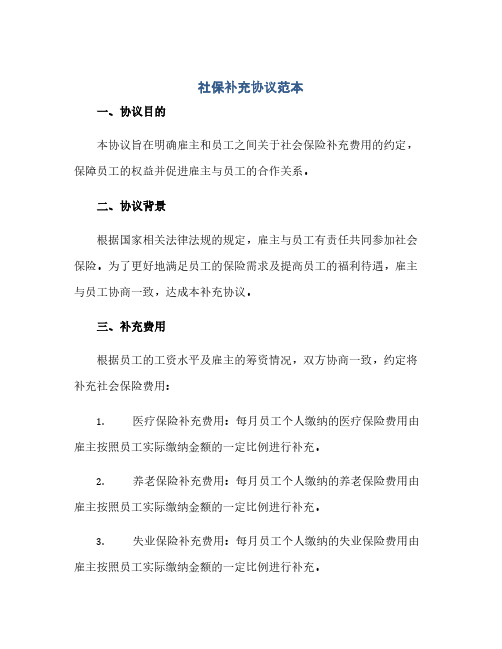 社保补充协议范本

一、协议目的

本协议旨在明确雇主和员工之间关于社会保险补充费用的约定，保障员工的权益并促进雇主与员工的合作关系。

二、协议背景

根据国家相关法律法规的规定，雇主与员工有责任共同参加社会保险。为了更好地满足员工的保险需求及提高员工的福利待遇，雇主与员工协商一致，达成本补充协议。

三、补充费用

根据员工的工资水平及雇主的筹资情况，双方协商一致，约定将补充社会保险费用：

1. 医疗保险补充费用：每月员工个人缴纳的医疗保险费用由雇主按照员工实际缴纳金额的一定比例进行补充。

2. 养老保险补充费用：每月员工个人缴纳的养老保险费用由雇主按照员工实际缴纳金额的一定比例进行补充。

3. 失业保险补充费用：每月员工个人缴纳的失业保险费用由雇主按照员工实际缴纳金额的一定比例进行补充。